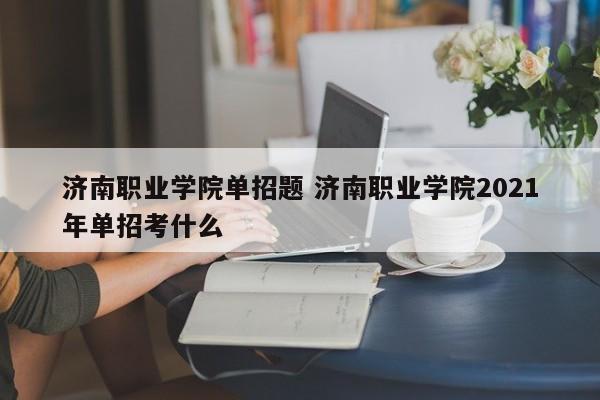 济南职业学院单招题 济南职业学院2021年单招考什么